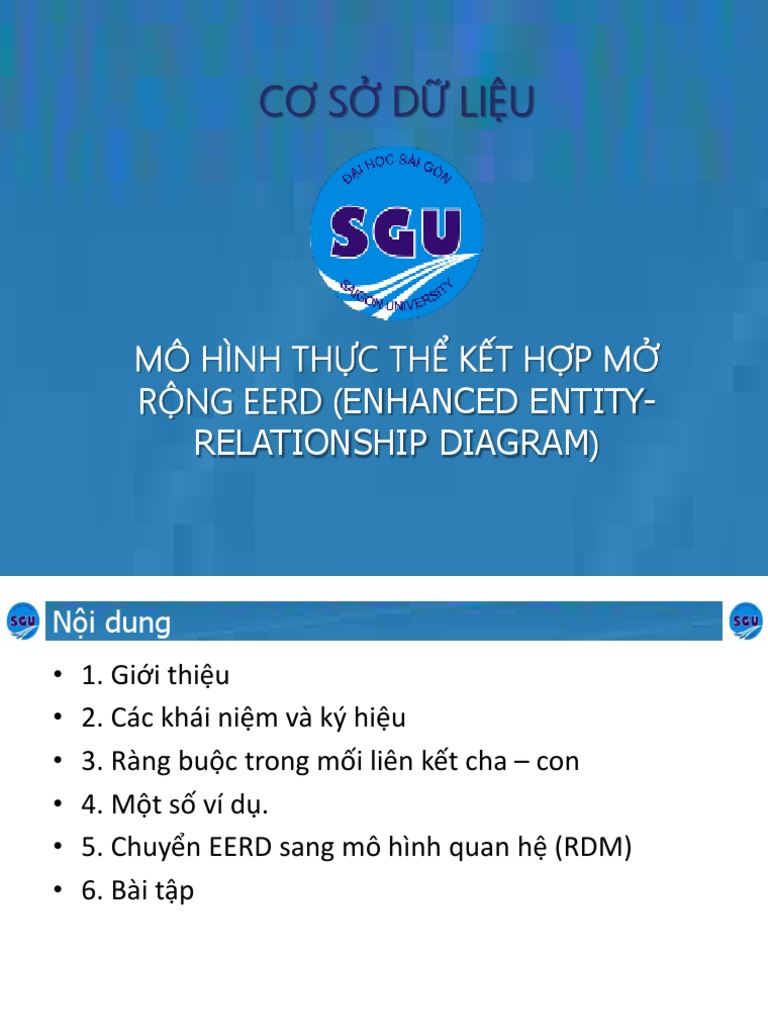 CƠ SỞ DỮ LIỆU

ĐẠI HỌC SÀI GÒN
SGU
SAIGON UNIVERSITY

MÔ HÌNH THỰC THỂ KẾT HỢP MỞ RỘNG EERD (ENHANCED ENTITY-RELATIONSHIP DIAGRAM)

SGU
Nội dung
SGU

• 1. Giới thiệu
• 2. Các khái niệm và ký hiệu
• 3. Ràng buộc trong mối liên kết cha – con
• 4. Một số ví dụ.
• 5. Chuyển EERD sang mô hình quan hệ (RDM)
• 6. Bài tập